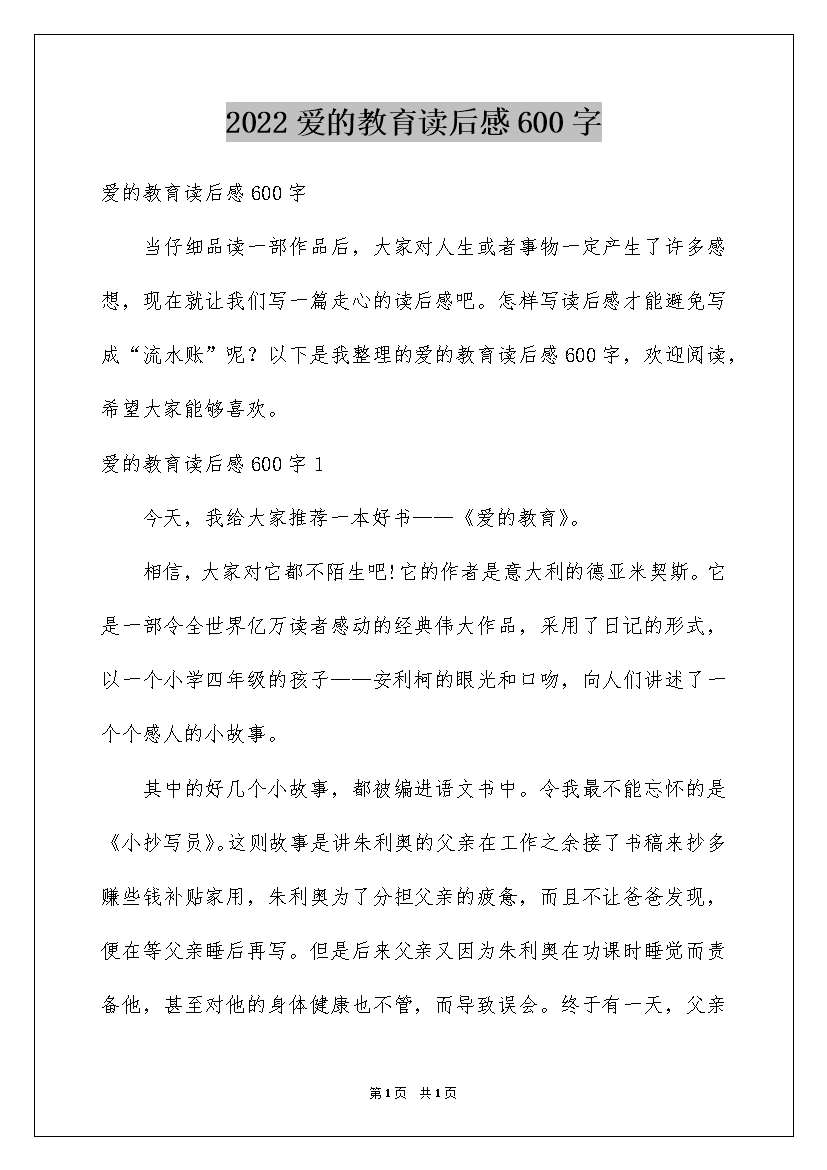 2022 爱的教育读后感 600 字

爱的教育读后感 600 字

当仔细品读一部作品后，大家对人生或者事物一定产生了许多感想，现在就让我们写一篇走心的读后感吧。怎样写读后感才能避免写成“流水账”呢？以下是我整理的爱的教育读后感 600 字，欢迎阅读，希望大家能够喜欢。

爱的教育读后感 600 字 1

今天，我给大家推荐一本好书——《爱的教育》。

相信，大家对它都不陌生吧!它的作者是意大利的德亚米契斯。它是一部令全世界亿万读者感动的经典伟大作品，采用了日记的形式，以一个小学四年级的孩子——安利柯的眼光和口吻，向人们讲述了一个个感人的小故事。

其中的好几个小故事，都被编进语文书中。令我最不能忘怀的是《小抄写员》。这则故事是讲朱利奥的父亲在工作之余接了书稿来抄多赚些钱补贴家用，朱利奥为了分担父亲的疲惫，而且不让爸爸发现，便在等父亲睡后再写。但是后来父亲又因为朱利奥在功课时睡觉而责备他，甚至对他的身体健康也不管，而导致误会。终于有一天，父亲

第 1 页 共 1 页